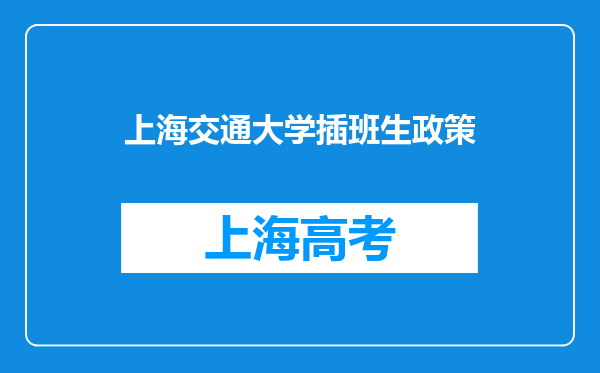 上海交通大学插班生政策

上海高考